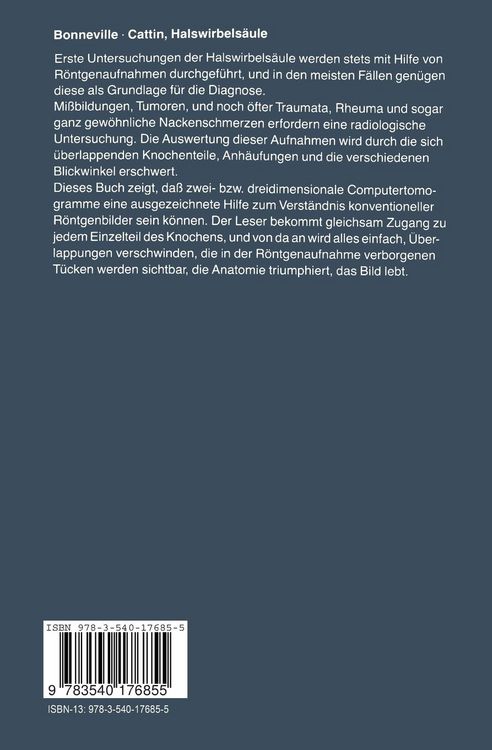 Bonneville · Cattin, Halswirbelsäule

Erste Untersuchungen der Halswirbelsäule werden stets mit Hilfe von Röntgenaufnahmen durchgeführt, und in den meisten Fällen genügen diese als Grundlage für die Diagnose.
Mißbildungen, Tumoren, und noch öfter Traumata, Rheuma und sogar ganz gewöhnliche Nackenschmerzen erfordern eine radiologische Untersuchung. Die Auswertung dieser Aufnahmen wird durch die sich überlappenden Knochenteile, Anhäufungen und die verschiedenen Blickwinkel erschwert.
Dieses Buch zeigt, daß zwei- bzw. dreidimensionale Computertomogramme eine ausgezeichnete Hilfe zum Verständnis konventioneller Röntgenbilder sein können. Der Leser bekommt gleichsam Zugang zu jedem Einzelteil des Knochens, und von da an wird alles einfach, Überlappungen verschwinden, die in der Röntgenaufnahme verborgenen Tücken werden sichtbar, die Anatomie triumphiert, das Bild lebt.

ISBN 978-3-540-17685-5

9 783540 176855

ISBN-13: 978-3-540-17685-5